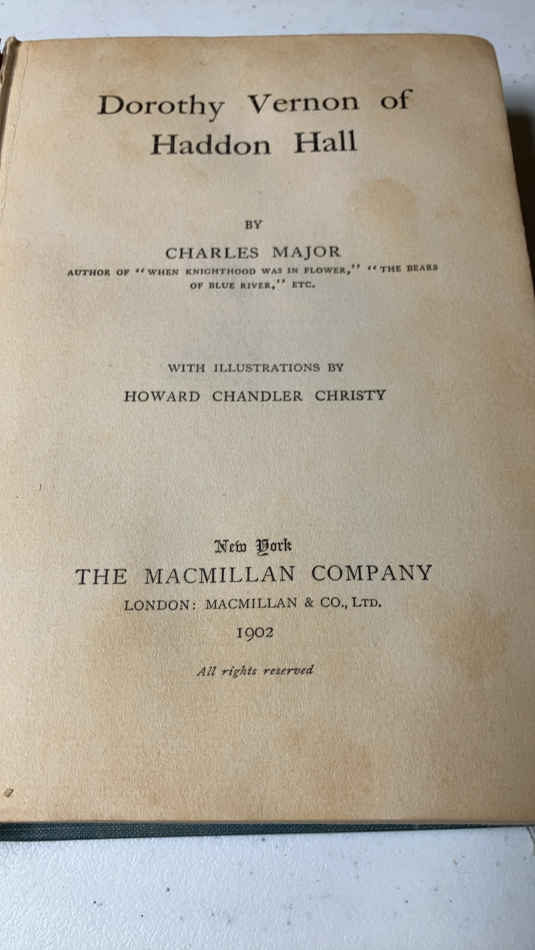 Dorothy Vernon of Haddon Hall

BY

CHARLES MAJOR

AUTHOR OF "WHEN KNIGHTHOOD WAS IN FLOWER," "THE BEARS OF BLUE RIVER," ETC.

WITH ILLUSTRATIONS BY

HOWARD CHANDLER CHRISTY

New York

THE MACMILLAN COMPANY

LONDON: MACMILLAN & CO., LTD.

1902

All rights reserved